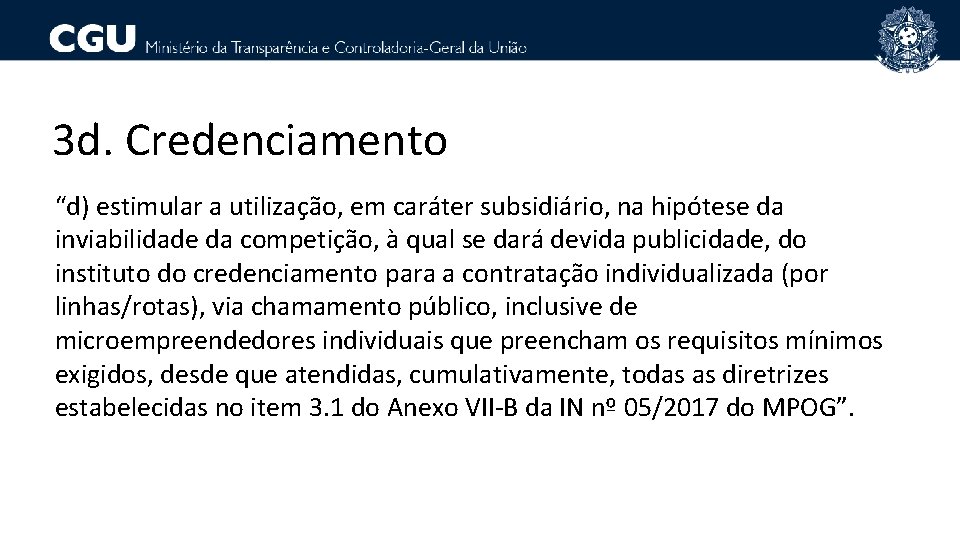 CGU Ministério da Transparência e Controladoria-Geral da União

3d. Credenciamento

"d) estimular a utilização, em caráter subsidiário, na hipótese da inviabilidade da competição, à qual se dará devida publicidade, do instituto do credenciamento para a contratação individualizada (por linhas/rotas), via chamamento público, inclusive de microempreendedores individuais que preencham os requisitos mínimos exigidos, desde que atendidas, cumulativamente, todas as diretrizes estabelecidas no item 3.1 do Anexo VII-B da IN nº 05/2017 do MPOG".